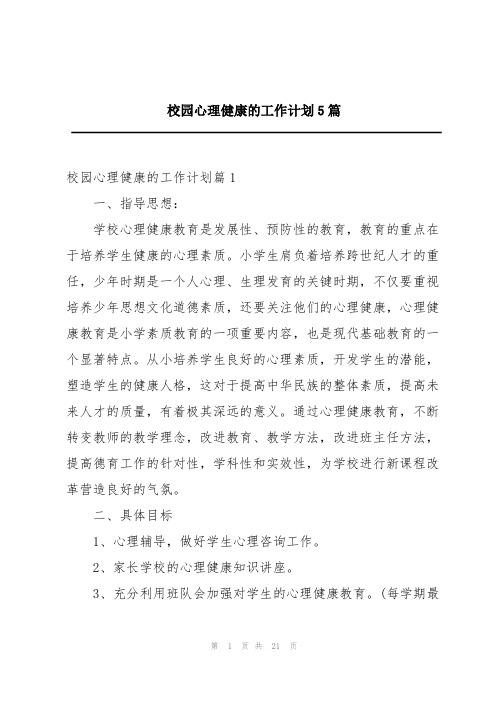 校园心理健康的工作计划5篇

校园心理健康的工作计划篇1

一、指导思想：

学校心理健康教育是发展性、预防性的教育，教育的重点在于培养学生健康的心理素质。小学生肩负着培养跨世纪人才的重任，少年时期是一个人心理、生理发育的关键时期，不仅要重视培养少年思想文化道德素质，还要关注他们的心理健康，心理健康教育是小学素质教育的一项重要内容，也是现代基础教育的一个显著特点。从小培养学生良好的心理素质，开发学生的潜能，塑造学生的健康人格，这对于提高中华民族的整体素质，提高未来人才的质量，有着极其深远的意义。通过心理健康教育，不断转变教师的教学理念，改进教育、教学方法，改进班主任方法，提高德育工作的针对性，学科性和实效性，为学校进行新课程改革营造良好的气氛。

二、具体目标

1、心理辅导，做好学生心理咨询工作。

2、家长学校的心理健康知识讲座。

3、充分利用班队会加强对学生的心理健康教育。（每学期最

第 1 页 共 21 页